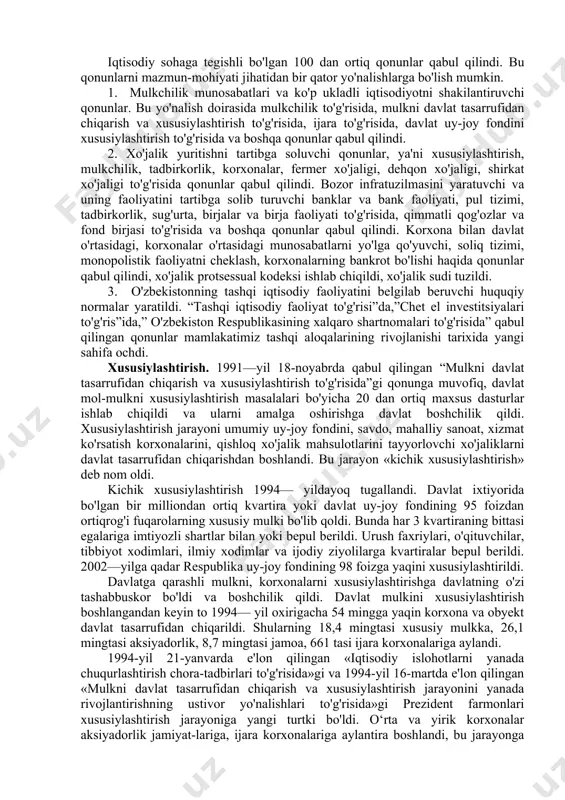 Iqtisodiy sohaga tegishli bo'lgan 100 dan ortiq qonunlar qabul qilindi. Bu qonunlarni mazmun-mohiyati jihatidan bir qator yo'nalishlarga bo'lish mumkin.

1. Mulkchilik munosabatlari va ko'p ukladli iqtisodiyotni shakilantiruvchi qonunlar. Bu yo'nalish doirasida mulkchilik to'g'risida, mulkni davlat tasarrufidan chiqarish va xususiylashtirish to'g'risida, ijara to'g'risida, davlat uy-joy fondini xususiylashtirish to'g'risida va boshqa qonunlar qabul qilindi.

2. Xo'jalik yuritishni tartibga soluvchi qonunlar, ya'ni xususiylashtirish, mulkchilik, tadbirkorlik, korxonalar, fermer xo'jaligi, dehqon xo'jaligi, shirkat xo'jaligi to'g'risida qonunlar qabul qilindi. Bozor infratuzilmasini yaratuvchi va uning faoliyatini tartibga solib turuvchi banklar va bank faoliyati, pul tizimi, tadbirkorlik, sug'urta, birjalar va birja faoliyati to'g'risida, qimmatli qog'ozlar va fond birjasi to'g'risida va boshqa qonunlar qabul qilindi. Korxona bilan davlat o'rtasidagi, korxonalar o'rtasidagi munosabatlarni yo'lga qo'yuvchi, soliq tizimi, monopolistik faoliyatni cheklash, korxonalarning bankrot bo'lishi haqida qonunlar qabul qilindi, xo'jalik protsessual kodeksi ishlab chiqildi, xo'jalik sudi tuzildi.

3. O'zbekistonning tashqi iqtisodiy faoliyatini belgilab beruvchi huquqiy normalar yaratildi. “Tashqi iqtisodiy faoliyat to'g'risi”da,”Chet el investitsiyalari to'g'ris”ida,” O'zbekiston Respublikasining xalqaro shartnomalari to'g'risida” qabul qilingan qonunlar mamlakatimiz tashqi aloqalarining rivojlanishi tarixida yangi sahifa ochdi.

Xususiylashtirish. 1991—yil 18-noyabrda qabul qilingan “Mulkni davlat tasarrufidan chiqarish va xususiylashtirish to'g'risida”gi qonunga muvofiq, davlat mol-mulkni xususiylashtirish masalalari bo'yicha 20 dan ortiq maxsus dasturlar ishlab chiqildi va ularni amalga oshirishga davlat boshchilik qildi. Xususiylashtirish jarayoni umumiy uy-joy fondini, savdo, mahalliy sanoat, xizmat ko'rsatish korxonalarini, qishloq xo'jalik mahsulotlarini tayyorlovchi xo'jaliklarni davlat tasarrufidan chiqarishdan boshlandi. Bu jarayon «kichik xususiylashtirish» deb nom oldi.

Kichik xususiylashtirish 1994— yildayoq tugallandi. Davlat ixtiyorida bo'lgan bir milliondan ortiq kvartira yoki davlat uy-joy fondining 95 foizdan ortiqrog'i fuqarolarning xususiy mulki bo'lib qoldi. Bunda har 3 kvartiraning bittasi egalariga imtiyozli shartlar bilan yoki bepul berildi. Urush faxriylari, o'qituvchilar, tibbiyot xodimlari, ilmiy xodimlar va ijodiy ziyolilarga kvartiralar bepul berildi. 2002—yilga qadar Respublika uy-joy fondining 98 foizga yaqini xususiylashtirildi.

Davlatga qarashli mulkni, korxonalarni xususiylashtirishga davlatning o'zi tashabbuskor bo'ldi va boshchilik qildi. Davlat mulkini xususiylashtirish boshlangandan keyin to 1994— yil oxirigacha 54 mingga yaqin korxona va obyekt davlat tasarrufidan chiqarildi. Shularning 18,4 mingtasi xususiy mulkka, 26,1 mingtasi aksiyadorlik, 8,7 mingtasi jamoa, 661 tasi ijara korxonalariga aylandi.

1994-yil 21-yanvarda e'lon qilingan «Iqtisodiy islohotlarni yanada chuqurlashtirish chora-tadbirlari to'g'risida»gi va 1994-yil 16-martda e'lon qilingan «Mulkni davlat tasarrufidan chiqarish va xususiylashtirish jarayonini yanada rivojlantirishning ustivor yo'nalishlari to'g'risida»gi Prezident farmonlari xususiylashtirish jarayoniga yangi turtki bo'ldi. O‘rta va yirik korxonalar aksiyadorlik jamiyat-lariga, ijara korxonalariga aylantira boshlandi, bu jarayonga